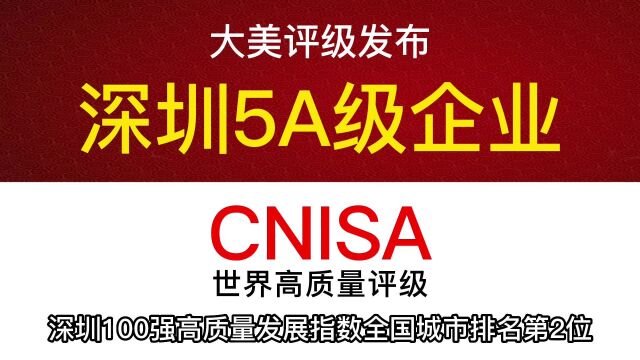 大美评级发布

深圳5A级企业

CNISA

世界高质量评级

深圳100强高质量发展指数全国城市排名第2位